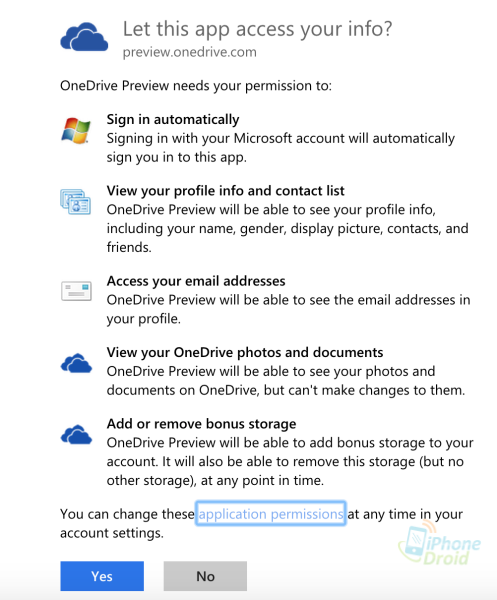 Let this app access your info?
preview.onedrive.com

OneDrive Preview needs your permission to:

Sign in automatically
Signing in with your Microsoft account will automatically sign you in to this app.

View your profile info and contact list
OneDrive Preview will be able to see your profile info, including your name, gender, display picture, contacts, and friends.

Access your email addresses
OneDrive Preview will be able to see the email addresses in your profile.

View your OneDrive photos and documents
OneDrive Preview will be able to see your photos and documents on OneDrive, but can't make changes to them.

Add or remove bonus storage
OneDrive Preview will be able to add bonus storage to your account. It will also be able to remove this storage (but no other storage), at any point in time.

You can change these application permissions at any time in your account settings.

iPhone Droid

Yes No